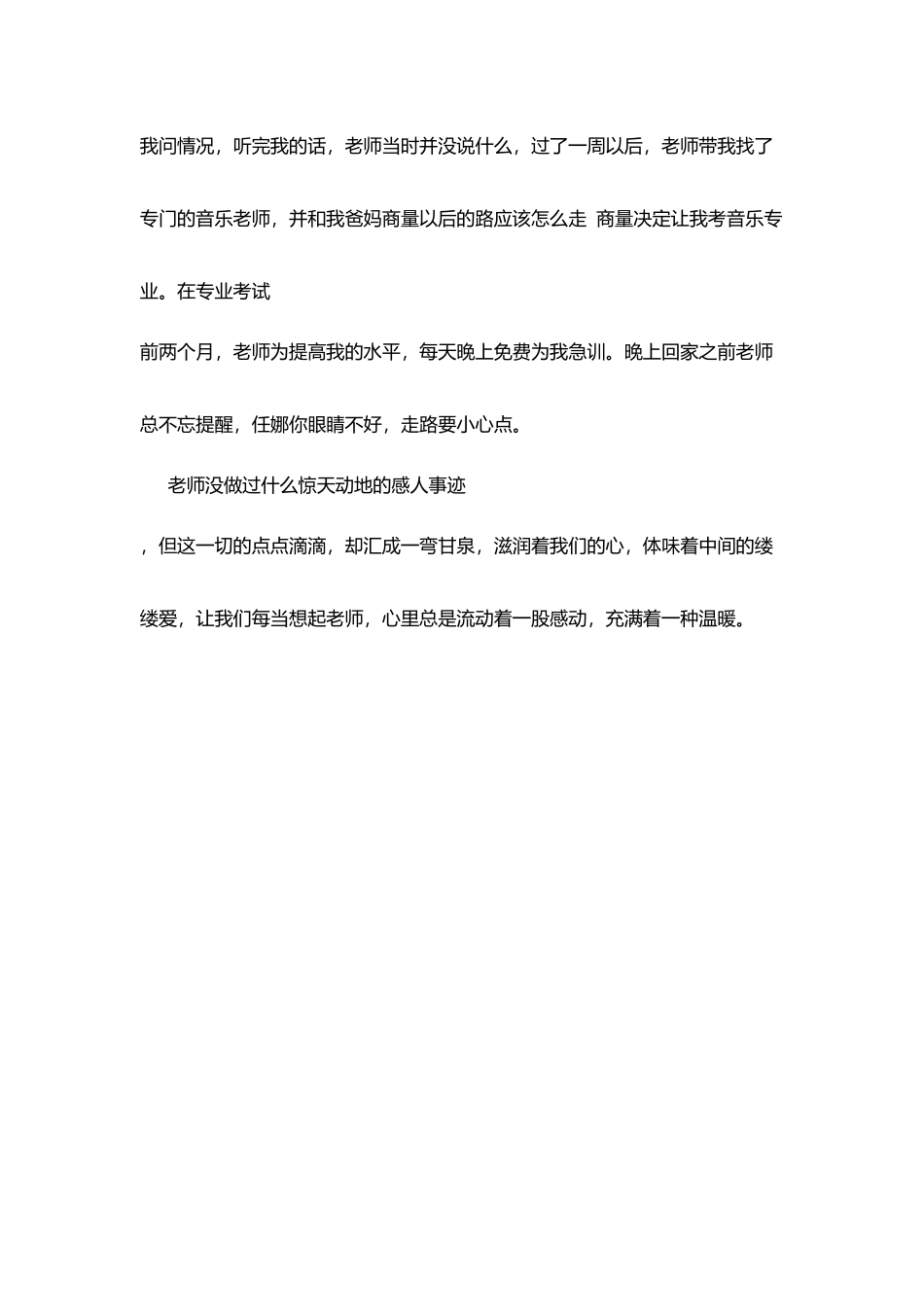 我问情况，听完我的话，老师当时并没说什么，过了一周以后，老师带我找了专门的音乐老师，并和我爸妈商量以后的路应该怎么走 商量决定让我考音乐专业。在专业考试

前两个月，老师为提高我的水平，每天晚上免费为我急训。晚上回家之前老师总不忘提醒，任娜你眼睛不好，走路要小心点。

老师没做过什么惊天动地的感人事迹

，但这一切的点点滴滴，却汇成一弯甘泉，滋润着我们的心，体味着中间的缕缕爱，让我们每当想起老师，心里总是流动着一股感动，充满着一种温暖。